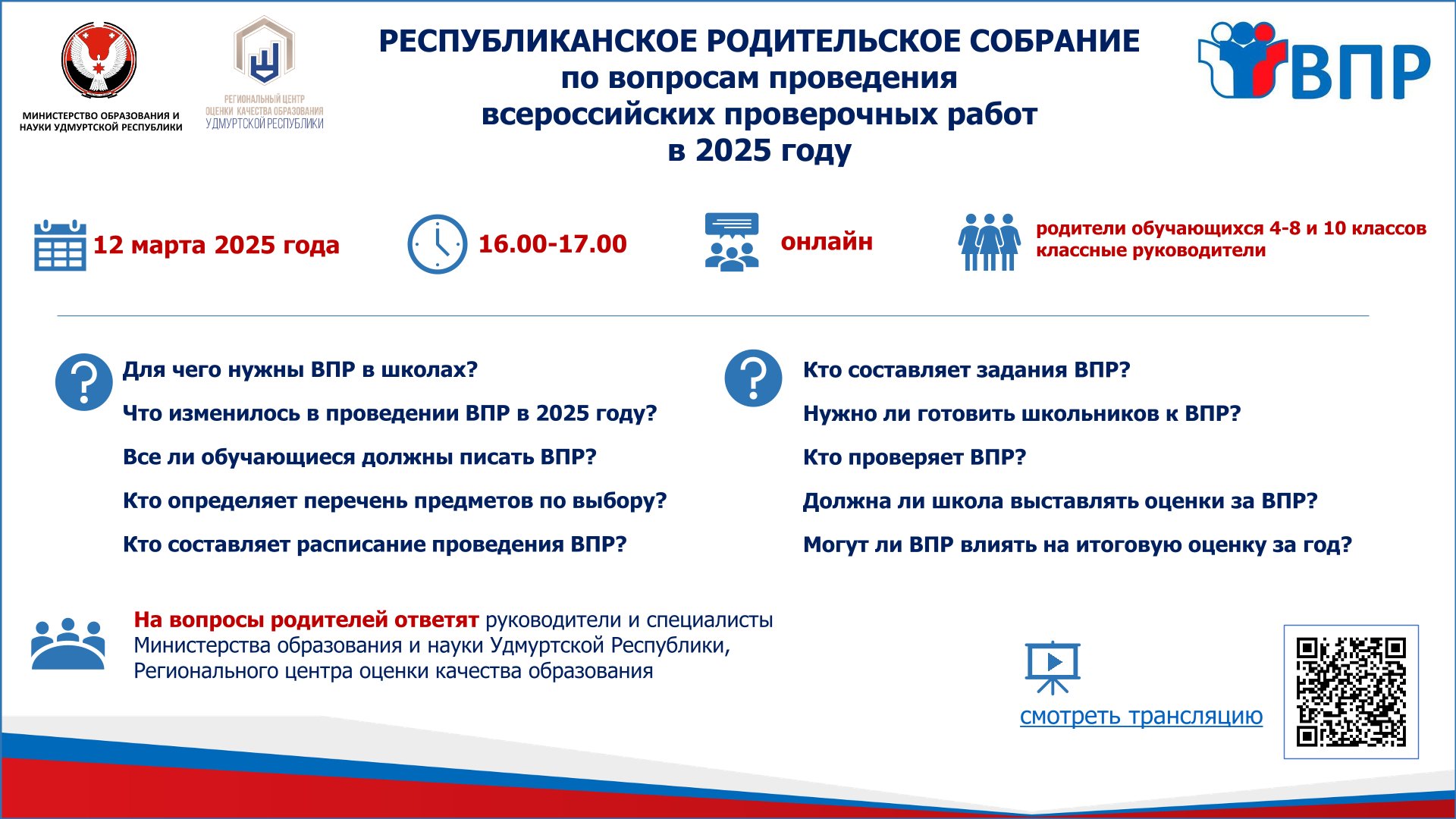 МИНИСТЕРСТВО ОБРАЗОВАНИЯ И НАУКИ УДМУРТСКОЙ РЕСПУБЛИКИ

РЕГИОНАЛЬНЫЙ ЦЕНТР ОЦЕНКИ КАЧЕСТВА ОБРАЗОВАНИЯ УДМУРТСКОЙ РЕСПУБЛИКИ

РЕСПУБЛИКАНСКОЕ РОДИТЕЛЬСКОЕ СОБРАНИЕ
по вопросам проведения
всероссийских проверочных работ
в 2025 году

ВПР

12 марта 2025 года

16.00-17.00

онлайн

родители обучающихся 4-8 и 10 классов
классные руководители

Для чего нужны ВПР в школах?

Что изменилось в проведении ВПР в 2025 году?

Все ли обучающиеся должны писать ВПР?

Кто определяет перечень предметов по выбору?

Кто составляет расписание проведения ВПР?

Кто составляет задания ВПР?

Нужно ли готовить школьников к ВПР?

Кто проверяет ВПР?

Должна ли школа выставлять оценки за ВПР?

Могут ли ВПР влиять на итоговую оценку за год?

На вопросы родителей ответят руководители и специалисты Министерства образования и науки Удмуртской Республики, Регионального центра оценки качества образования

смотреть трансляцию